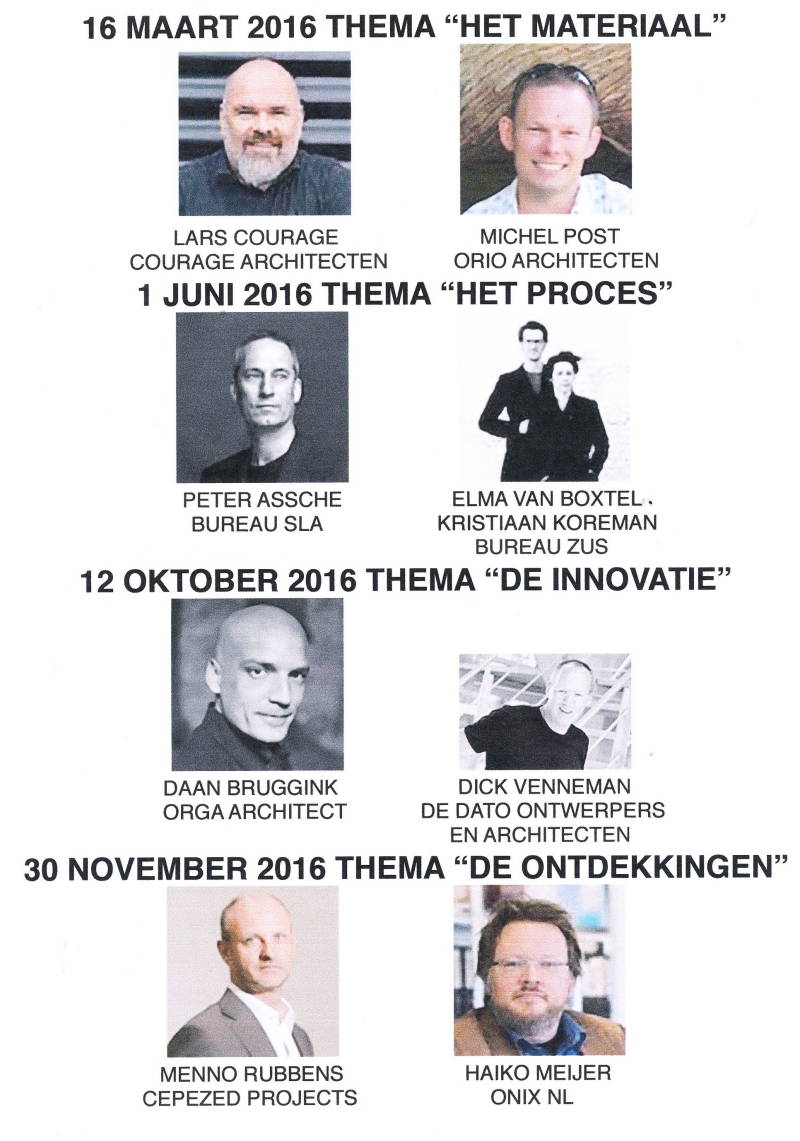 16 MAART 2016 THEMA "HET MATERIAAL"

LARS COURAGE
COURAGE ARCHITECTEN

MICHEL POST
ORIO ARCHITECTEN

1 JUNI 2016 THEMA "HET PROCES"

PETER ASSCHE
BUREAU SLA

ELMA VAN BOXTEL
KRISTIAAN KOREMAN
BUREAU ZUS

12 OKTOBER 2016 THEMA "DE INNOVATIE"

DAAN BRUGGINK
ORGA ARCHITECT

DICK VENNEMAN
DE DATO ONTWERPERS
EN ARCHITECTEN

30 NOVEMBER 2016 THEMA "DE ONTDEKKINGEN"

MENNO RUBBENS
CEPEZED PROJECTS

HAIKO MEIJER
ONIX NL